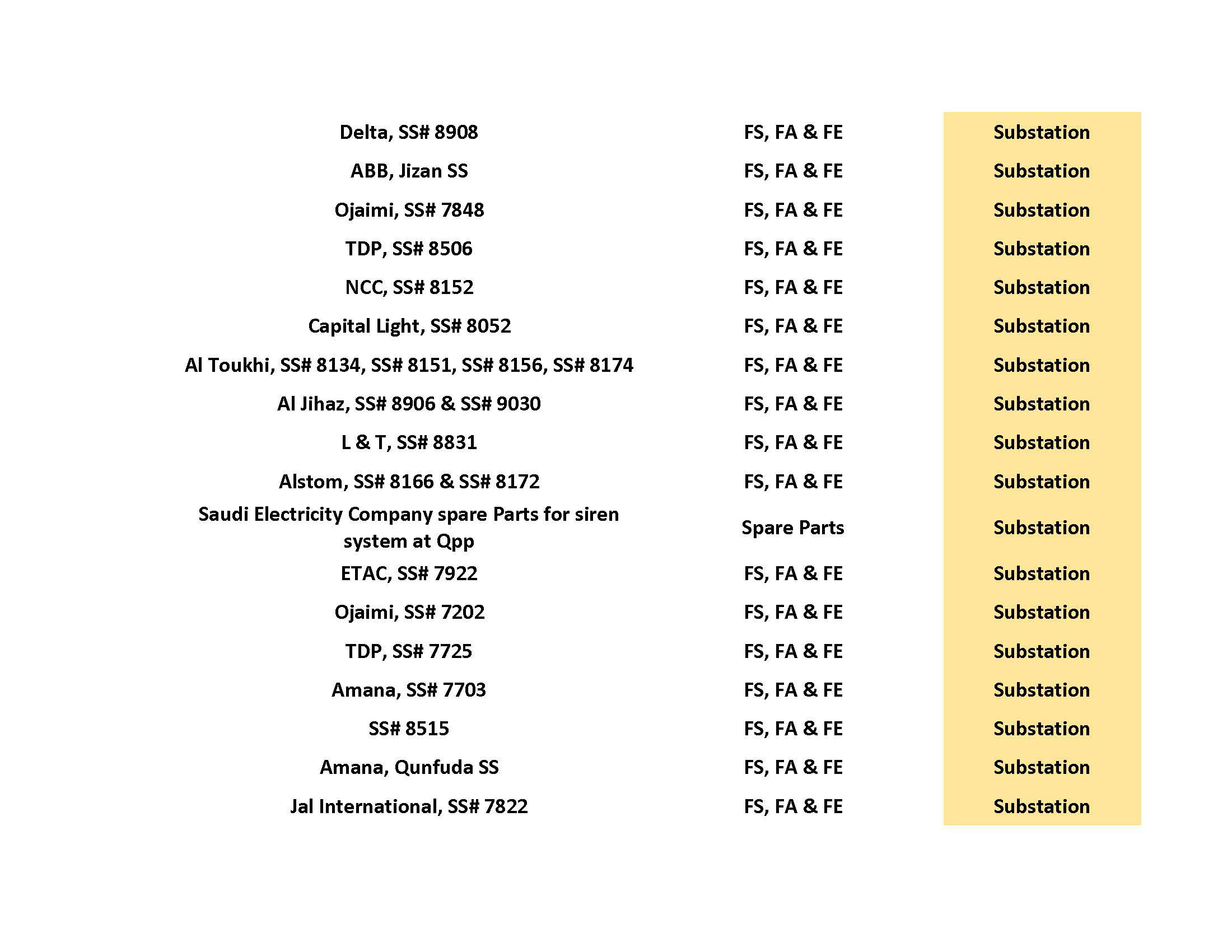 | | | |
|---|---|---|
| Delta, SS# 8908 | FS, FA & FE | Substation |
| ABB, Jizan SS | FS, FA & FE | Substation |
| Ojaimi, SS# 7848 | FS, FA & FE | Substation |
| TDP, SS# 8506 | FS, FA & FE | Substation |
| NCC, SS# 8152 | FS, FA & FE | Substation |
| Capital Light, SS# 8052 | FS, FA & FE | Substation |
| Al Toukhi, SS# 8134, SS# 8151, SS# 8156, SS# 8174 | FS, FA & FE | Substation |
| Al Jihaz, SS# 8906 & SS# 9030 | FS, FA & FE | Substation |
| L & T, SS# 8831 | FS, FA & FE | Substation |
| Alstom, SS# 8166 & SS# 8172 | FS, FA & FE | Substation |
| Saudi Electricity Company spare Parts for siren system at Qpp | Spare Parts | Substation |
| ETAC, SS# 7922 | FS, FA & FE | Substation |
| Ojaimi, SS# 7202 | FS, FA & FE | Substation |
| TDP, SS# 7725 | FS, FA & FE | Substation |
| Amana, SS# 7703 | FS, FA & FE | Substation |
| SS# 8515 | FS, FA & FE | Substation |
| Amana, Qunfuda SS | FS, FA & FE | Substation |
| Jal International, SS# 7822 | FS, FA & FE | Substation |